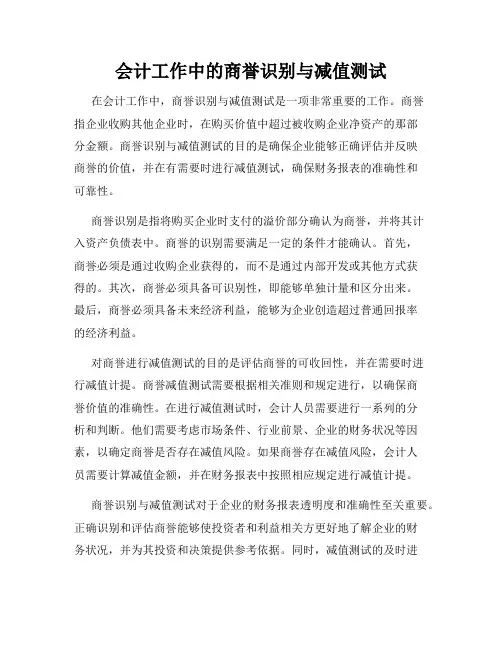 会计工作中的商誉识别与减值测试

在会计工作中，商誉识别与减值测试是一项非常重要的工作。商誉指企业收购其他企业时，在购买价值中超过被收购企业净资产的那部分金额。商誉识别与减值测试的目的是确保企业能够正确评估并反映商誉的价值，并在有需要时进行减值测试，确保财务报表的准确性和可靠性。

商誉识别是指将购买企业时支付的溢价部分确认为商誉，并将其计入资产负债表中。商誉的识别需要满足一定的条件才能确认。首先，商誉必须是通过收购企业获得的，而不是通过内部开发或其他方式获得的。其次，商誉必须具备可识别性，即能够单独计量和区分出来。最后，商誉必须具备未来经济利益，能够为企业创造超过普通回报率的经济利益。

对商誉进行减值测试的目的是评估商誉的可收回性，并在需要时进行减值计提。商誉减值测试需要根据相关准则和规定进行，以确保商誉价值的准确性。在进行减值测试时，会计人员需要进行一系列的分析和判断。他们需要考虑市场条件、行业前景、企业的财务状况等因素，以确定商誉是否存在减值风险。如果商誉存在减值风险，会计人员需要计算减值金额，并在财务报表中按照相应规定进行减值计提。

商誉识别与减值测试对于企业的财务报表透明度和准确性至关重要。正确识别和评估商誉能够使投资者和利益相关方更好地了解企业的财务状况，并为其投资和决策提供参考依据。同时，减值测试的及时进